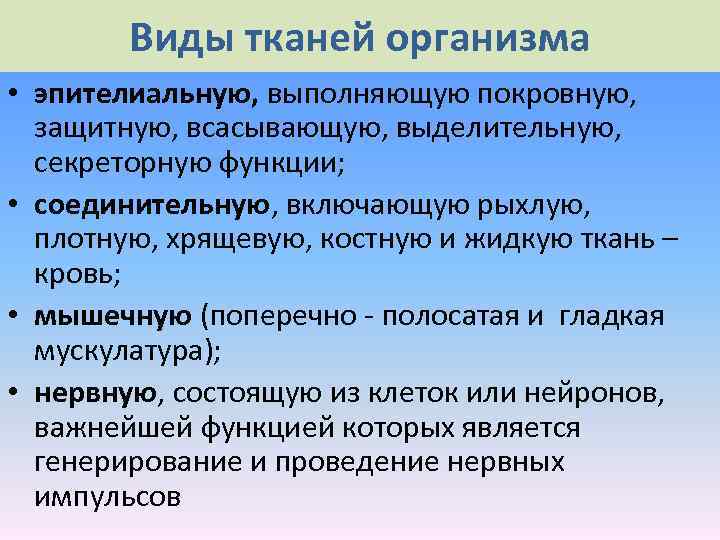 Виды тканей организма

• эпителиальную, выполняющую покровную, защитную, всасывающую, выделительную, секреторную функции;

• соединительную, включающую рыхлую, плотную, хрящевую, костную и жидкую ткань – кровь;

• мышечную (поперечно - полосатая и гладкая мускулатура);

• нервную, состоящую из клеток или нейронов, важнейшей функцией которых является генерирование и проведение нервных импульсов